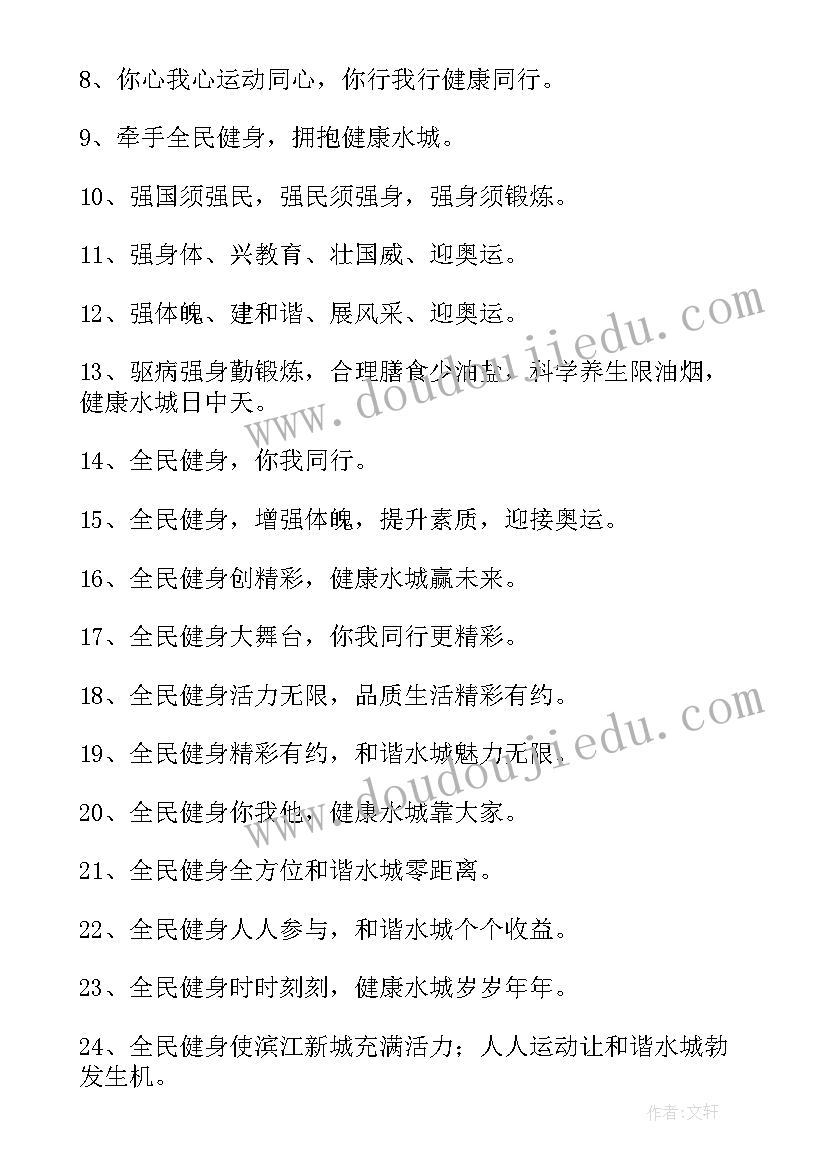 8、你心我心运动同心，你行我行健康同行。

9、牵手全民健身，拥抱健康水城。

10、强国须强民，强民须强身，强身须锻炼。

11、强身体、兴教育、壮国威、迎奥运。

12、强体魄、建和谐、展风采、迎奥运。

13、驱病强身勤锻炼，合理膳食少油盐，科学养生限油烟，健康水城日中天。

14、全民健身，你我同行。

15、全民健身，增强体魄，提升素质，迎接奥运。

16、全民健身创精彩，健康水城赢未来。

17、全民健身大舞台，你我同行更精彩。

18、全民健身活力无限，品质生活精彩有约。

19、全民健身精彩有约，和谐水城魅力无限。

20、全民健身你我他，健康水城靠大家。

21、全民健身全方位和谐水城零距离。

22、全民健身人人参与，和谐水城个个收益。

23、全民健身时时刻刻，健康水城岁岁年年。

24、全民健身使滨江新城充满活力；人人运动让和谐水城勃发生机。

www.doudoujiedu.com

www.doudoujiedu.com

作者:文轩